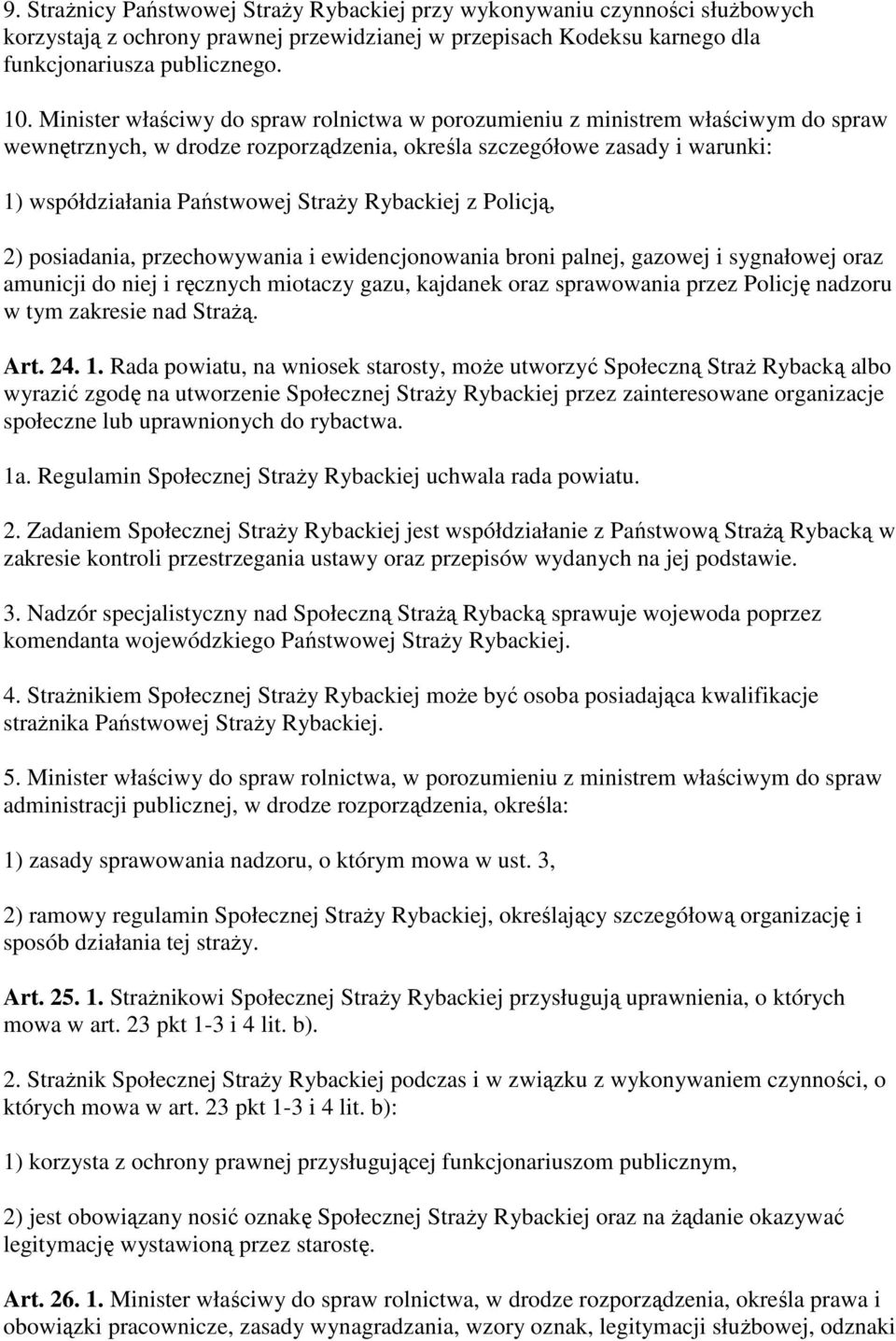 9. Strażnicy Państwowej Straży Rybackiej przy wykonywaniu czynności służbowych korzystają z ochrony prawnej przewidzianej w przepisach Kodeksu karnego dla funkcjonariusza publicznego.

10. Minister właściwy do spraw rolnictwa w porozumieniu z ministrem właściwym do spraw wewnętrznych, w drodze rozporządzenia, określa szczegółowe zasady i warunki:

1) współdziałania Państwowej Straży Rybackiej z Policją,

2) posiadania, przechowywania i ewidencjonowania broni palnej, gazowej i sygnałowej oraz amunicji do niej i ręcznych miotaczy gazu, kajdanek oraz sprawowania przez Policję nadzoru w tym zakresie nad Strażą.

Art. 24. 1. Rada powiatu, na wniosek starosty, może utworzyć Społeczną Straż Rybacką albo wyrazić zgodę na utworzenie Społecznej Straży Rybackiej przez zainteresowane organizacje społeczne lub uprawnionych do rybactwa.

1a. Regulamin Społecznej Straży Rybackiej uchwala rada powiatu.

2. Zadaniem Społecznej Straży Rybackiej jest współdziałanie z Państwową Strażą Rybacką w zakresie kontroli przestrzegania ustawy oraz przepisów wydanych na jej podstawie.

3. Nadzór specjalistyczny nad Społeczną Strażą Rybacką sprawuje wojewoda poprzez komendanta wojewódzkiego Państwowej Straży Rybackiej.

4. Strażnikiem Społecznej Straży Rybackiej może być osoba posiadająca kwalifikacje strażnika Państwowej Straży Rybackiej.

5. Minister właściwy do spraw rolnictwa, w porozumieniu z ministrem właściwym do spraw administracji publicznej, w drodze rozporządzenia, określa:

1) zasady sprawowania nadzoru, o którym mowa w ust. 3,

2) ramowy regulamin Społecznej Straży Rybackiej, określający szczegółową organizację i sposób działania tej straży.

Art. 25. 1. Strażnikowi Społecznej Straży Rybackiej przysługują uprawnienia, o których mowa w art. 23 pkt 1-3 i 4 lit. b).

2. Strażnik Społecznej Straży Rybackiej podczas i w związku z wykonywaniem czynności, o których mowa w art. 23 pkt 1-3 i 4 lit. b):

1) korzysta z ochrony prawnej przysługującej funkcjonariuszom publicznym,

2) jest obowiązany nosić oznakę Społecznej Straży Rybackiej oraz na żądanie okazywać legitymację wystawioną przez starostę.

Art. 26. 1. Minister właściwy do spraw rolnictwa, w drodze rozporządzenia, określa prawa i obowiązki pracownicze, zasady wynagradzania, wzory oznak, legitymacji służbowej, odznaki